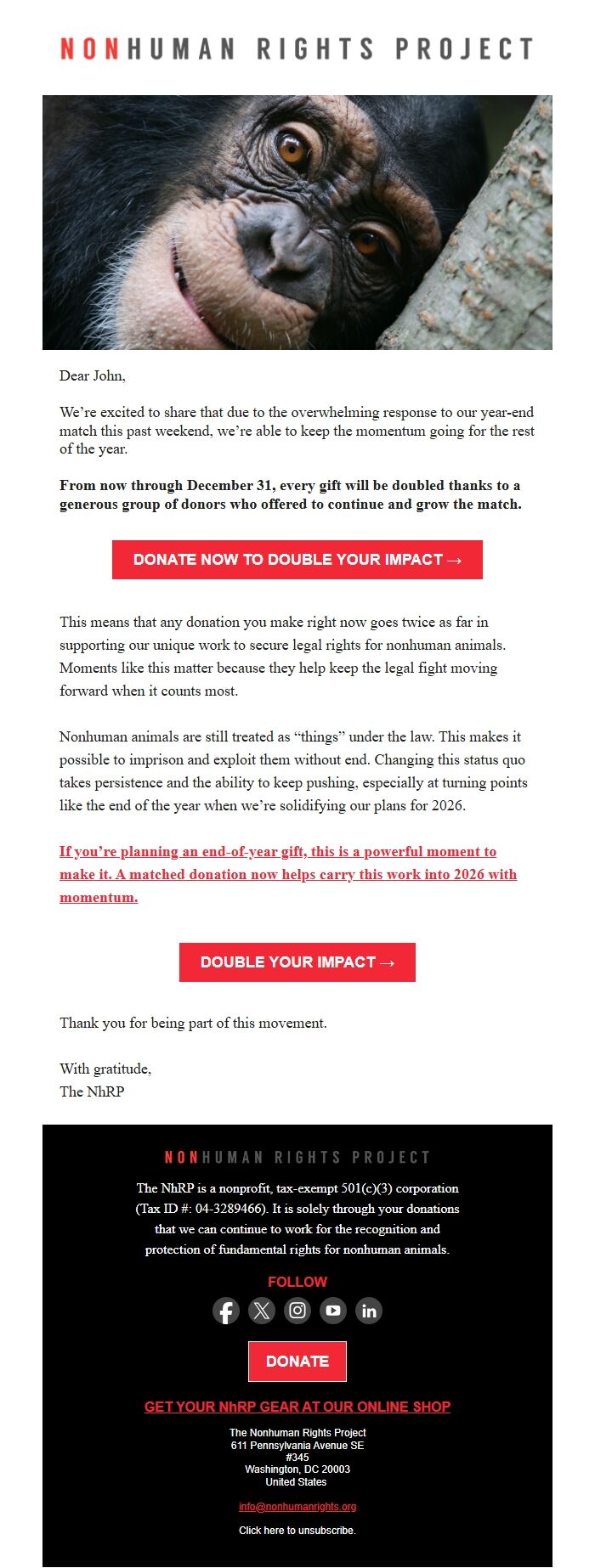 NONHUMAN RIGHTS PROJECT

Dear John,

We're excited to share that due to the overwhelming response to our year-end match this past weekend, we're able to keep the momentum going for the rest of the year.

From now through December 31, every gift will be doubled thanks to a generous group of donors who offered to continue and grow the match.

DONATE NOW TO DOUBLE YOUR IMPACT →

This means that any donation you make right now goes twice as far in supporting our unique work to secure legal rights for nonhuman animals. Moments like this matter because they help keep the legal fight moving forward when it counts most.

Nonhuman animals are still treated as "things" under the law. This makes it possible to imprison and exploit them without end. Changing this status quo takes persistence and the ability to keep pushing, especially at turning points like the end of the year when we're solidifying our plans for 2026.

If you're planning an end-of-year gift, this is a powerful moment to make it. A matched donation now helps carry this work into 2026 with momentum.

DOUBLE YOUR IMPACT →

Thank you for being part of this movement.

With gratitude,
The NhRP

NONHUMAN RIGHTS PROJECT

The NhRP is a nonprofit, tax-exempt 501(c)(3) corporation (Tax ID #: 04-3289466). It is solely through your donations that we can continue to work for the recognition and protection of fundamental rights for nonhuman animals.

FOLLOW

DONATE

GET YOUR NhRP GEAR AT OUR ONLINE SHOP

The Nonhuman Rights Project
611 Pennsylvania Avenue SE
#345
Washington, DC 20003
United States

info@nonhumanrights.org

Click here to unsubscribe.